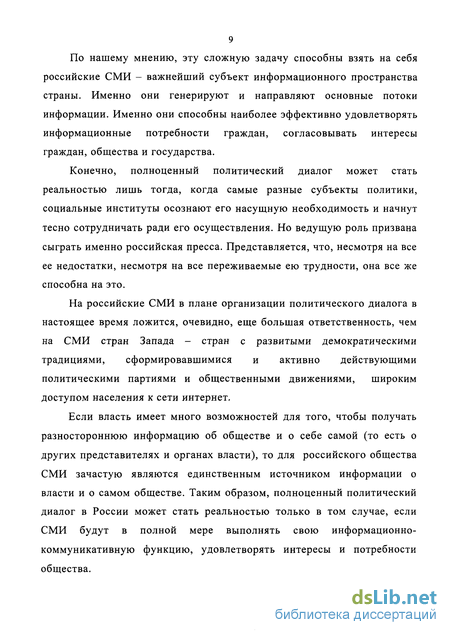 9

По нашему мнению, эту сложную задачу способны взять на себя российские СМИ – важнейший субъект информационного пространства страны. Именно они генерируют и направляют основные потоки информации. Именно они способны наиболее эффективно удовлетворять информационные потребности граждан, согласовывать интересы граждан, общества и государства.

Конечно, полноценный политический диалог может стать реальностью лишь тогда, когда самые разные субъекты политики, социальные институты осознают его насущную необходимость и начнут тесно сотрудничать ради его осуществления. Но ведущую роль призвана сыграть именно российская пресса. Представляется, что, несмотря на все ее недостатки, несмотря на все переживаемые ею трудности, она все же способна на это.

На российские СМИ в плане организации политического диалога в настоящее время ложится, очевидно, еще большая ответственность, чем на СМИ стран Запада – стран с развитыми демократическими традициями, сформировавшимися и активно действующими политическими партиями и общественными движениями, широким доступом населения к сети интернет.

Если власть имеет много возможностей для того, чтобы получать разностороннюю информацию об обществе и о себе самой (то есть о других представителях и органах власти), то для российского общества СМИ зачастую являются единственным источником информации о власти и о самом обществе. Таким образом, полноценный политический диалог в России может стать реальностью только в том случае, если СМИ будут в полной мере выполнять свою информационно-коммуникативную функцию, удовлетворять интересы и потребности общества.

dsLib.net
библиотека диссертаций